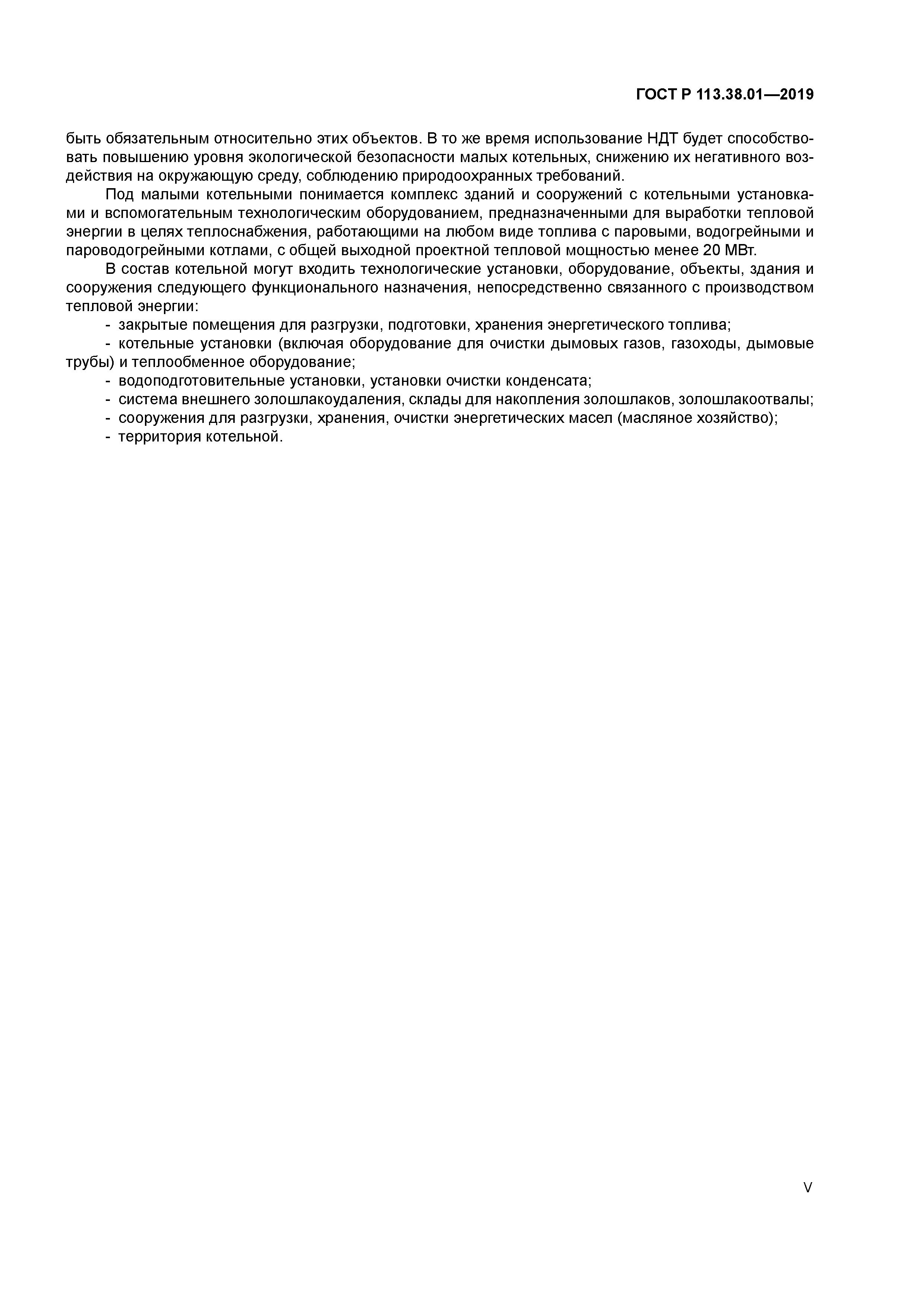 ГОСТ Р 113.38.01—2019

быть обязательным относительно этих объектов. В то же время использование НДТ будет способствовать повышению уровня экологической безопасности малых котельных, снижению их негативного воздействия на окружающую среду, соблюдению природоохранных требований.

Под малыми котельными понимается комплекс зданий и сооружений с котельными установками и вспомогательным технологическим оборудованием, предназначенными для выработки тепловой энергии в целях теплоснабжения, работающими на любом виде топлива с паровыми, водогрейными и пароводогрейными котлами, с общей выходной проектной тепловой мощностью менее 20 МВт.

В состав котельной могут входить технологические установки, оборудование, объекты, здания и сооружения следующего функционального назначения, непосредственно связанного с производством тепловой энергии:

- закрытые помещения для разгрузки, подготовки, хранения энергетического топлива;
- котельные установки (включая оборудование для очистки дымовых газов, газоходы, дымовые трубы) и теплообменное оборудование;
- водоподготовительные установки, установки очистки конденсата;
- система внешнего золошлакоудаления, склады для накопления золошлаков, золошлакоотвалы;
- сооружения для разгрузки, хранения, очистки энергетических масел (масляное хозяйство);
- территория котельной.

V